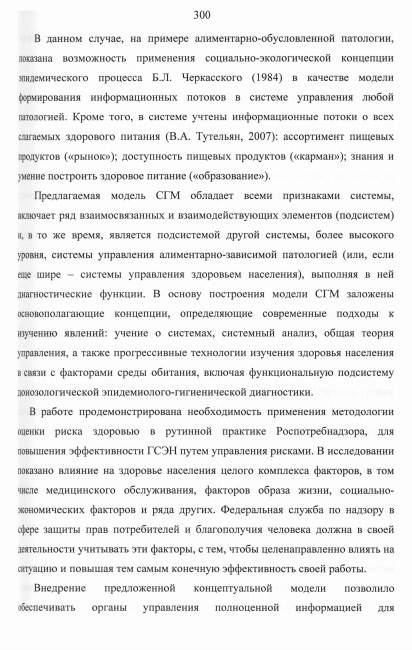 300

В данном случае, на примере алиментарно-обусловленной патологии, показана возможность применения социально-экологической концепции эпидемического процесса Б.Л. Черкасского (1984) в качестве модели формирования информационных потоков в системе управления любой патологией. Кроме того, в системе учтены информационные потоки о всех слагаемых здорового питания (В.А. Тутельян, 2007): ассортимент пищевых продуктов («рынок»); доступность пищевых продуктов («карман»); знания и умение построить здоровое питание («образование»).

Предлагаемая модель СГМ обладает всеми признаками системы, включает ряд взаимосвязанных и взаимодействующих элементов (подсистем) и, в то же время, является подсистемой другой системы, более высокого уровня, системы управления алиментарно-зависимой патологией (или, если еще шире – системы управления здоровьем населения), выполняя в ней диагностические функции. В основу построения модели СГМ заложены основополагающие концепции, определяющие современные подходы к изучению явлений: учение о системах, системный анализ, общая теория управления, а также прогрессивные технологии изучения здоровья населения в связи с факторами среды обитания, включая функциональную подсистему донозологической эпидемиолого-гигиенической диагностики.

В работе продемонстрирована необходимость применения методологии оценки риска здоровью в рутинной практике Роспотребнадзора, для повышения эффективности ГСЭН путем управления рисками. В исследовании показано влияние на здоровье населения целого комплекса факторов, в том числе медицинского обслуживания, факторов образа жизни, социально-экономических факторов и ряда других. Федеральная служба по надзору в сфере защиты прав потребителей и благополучия человека должна в своей деятельности учитывать эти факторы, с тем, чтобы целенаправленно влиять на ситуацию и повышая тем самым конечную эффективность своей работы.

Внедрение предложенной концептуальной модели позволило обеспечивать органы управления полноценной информацией для